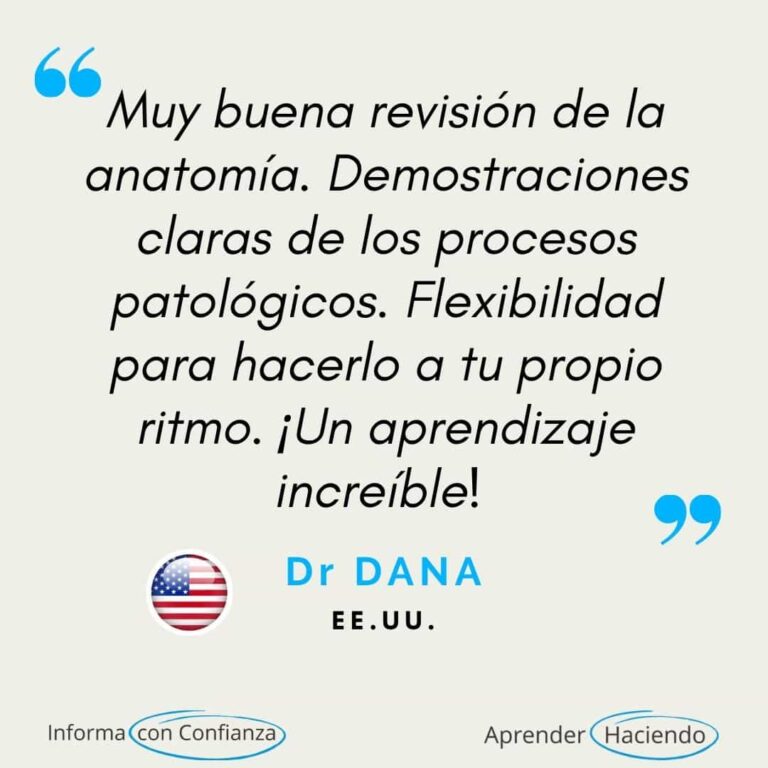 “Muy buena revisión de la anatomía. Demostraciones claras de los procesos patológicos. Flexibilidad para hacerlo a tu propio ritmo. ¡Un aprendizaje increíble!”

Dr DANA

EE.UU.

Informa con Confianza

Aprender Haciendo